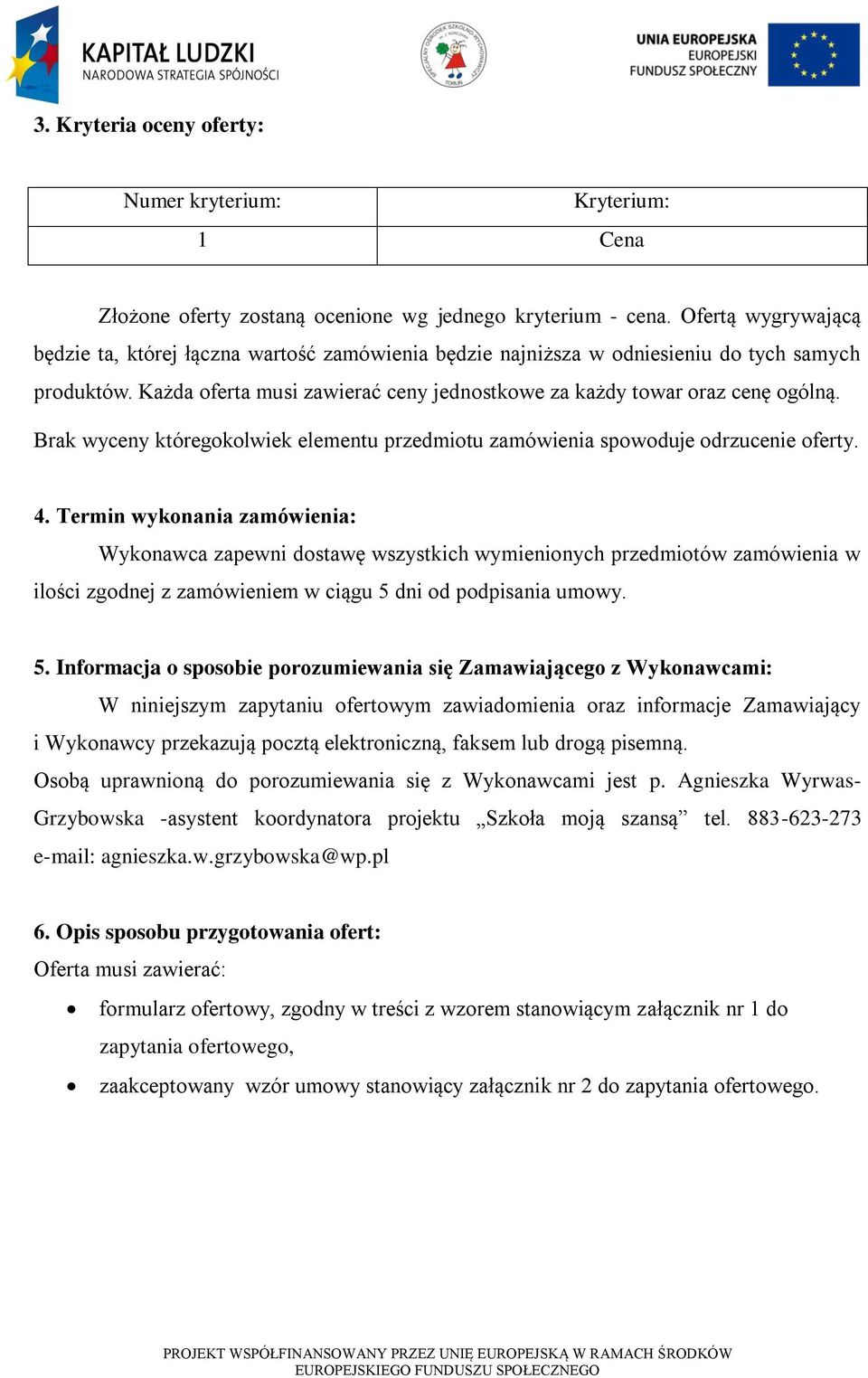 KAPITAŁ LUDZKI
NARODOWA STRATEGIA SPÓJNOŚCI

SPECJALNY OŚRODEK SZKOLNO-WYCHOWAWCZY TORUŃ

UNIA EUROPEJSKA
EUROPEJSKI
FUNDUSZ SPOŁECZNY

3. Kryteria oceny oferty:

| Numer kryterium: | Kryterium: |
|---|---|
| 1 | Cena |

Złożone oferty zostaną ocenione wg jednego kryterium - cena. Ofertą wygrywającą będzie ta, której łączna wartość zamówienia będzie najniższa w odniesieniu do tych samych produktów. Każda oferta musi zawierać ceny jednostkowe za każdy towar oraz cenę ogólną.
Brak wyceny któregokolwiek elementu przedmiotu zamówienia spowoduje odrzucenie oferty.

4. Termin wykonania zamówienia:
Wykonawca zapewni dostawę wszystkich wymienionych przedmiotów zamówienia w ilości zgodnej z zamówieniem w ciągu 5 dni od podpisania umowy.

5. Informacja o sposobie porozumiewania się Zamawiającego z Wykonawcami:
W niniejszym zapytaniu ofertowym zawiadomienia oraz informacje Zamawiający i Wykonawcy przekazują pocztą elektroniczną, faksem lub drogą pisemną.
Osobą uprawnioną do porozumiewania się z Wykonawcami jest p. Agnieszka Wyrwas-Grzybowska -asystent koordynatora projektu „Szkoła moją szansą” tel. 883-623-273 e-mail: agnieszka.w.grzybowska@wp.pl

6. Opis sposobu przygotowania ofert:
Oferta musi zawierać:
• formularz ofertowy, zgodny w treści z wzorem stanowiącym załącznik nr 1 do zapytania ofertowego,
• zaakceptowany wzór umowy stanowiący załącznik nr 2 do zapytania ofertowego.

PROJEKT WSPÓŁFINANSOWANY PRZEZ UNIĘ EUROPEJSKĄ W RAMACH ŚRODKÓW EUROPEJSKIEGO FUNDUSZU SPOŁECZNEGO